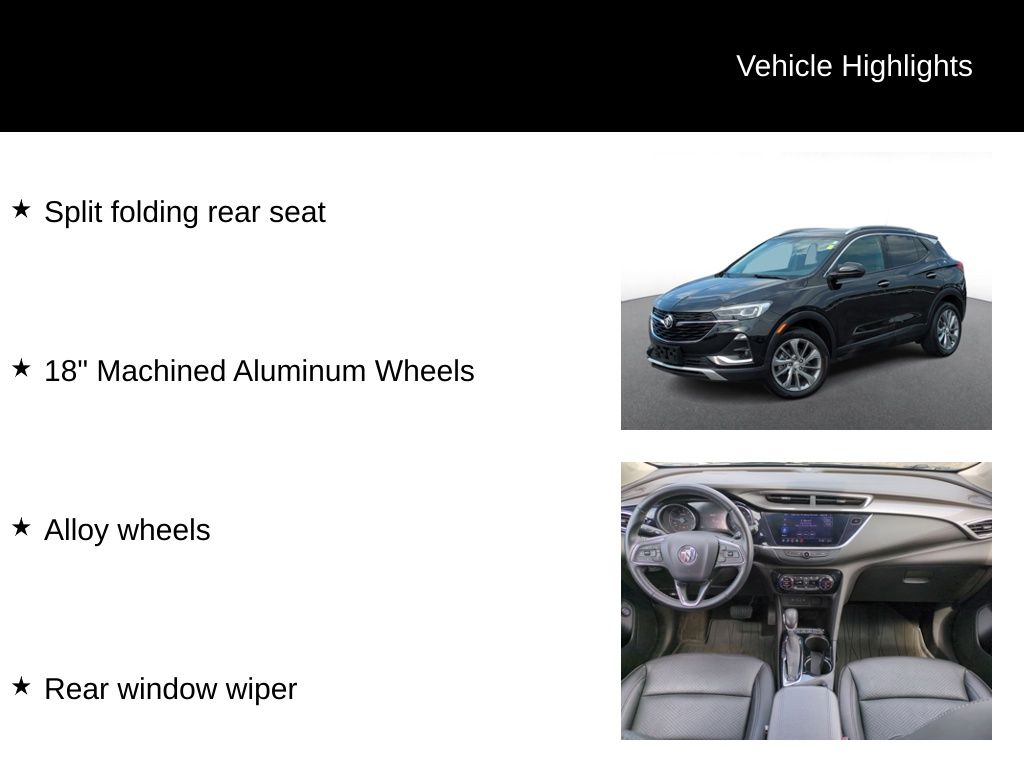 Vehicle Highlights

★ Split folding rear seat

★ 18" Machined Aluminum Wheels

★ Alloy wheels

★ Rear window wiper